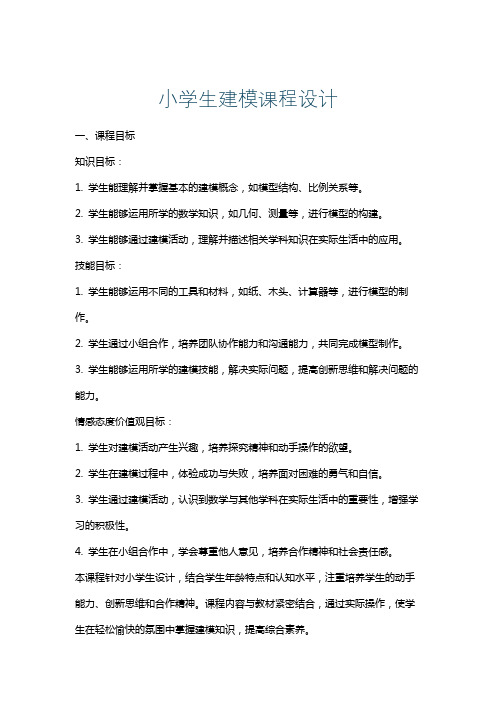 小学生建模课程设计

一、课程目标

知识目标：

1. 学生能理解并掌握基本的建模概念，如模型结构、比例关系等。

2. 学生能够运用所学的数学知识，如几何、测量等，进行模型的构建。

3. 学生能够通过建模活动，理解并描述相关学科知识在实际生活中的应用。

技能目标：

1. 学生能够运用不同的工具和材料，如纸、木头、计算器等，进行模型的制作。

2. 学生通过小组合作，培养团队协作能力和沟通能力，共同完成模型制作。

3. 学生能够运用所学的建模技能，解决实际问题，提高创新思维和解决问题的能力。

情感态度价值观目标：

1. 学生对建模活动产生兴趣，培养探究精神和动手操作的欲望。

2. 学生在建模过程中，体验成功与失败，培养面对困难的勇气和自信。

3. 学生通过建模活动，认识到数学与其他学科在实际生活中的重要性，增强学习的积极性。

4. 学生在小组合作中，学会尊重他人意见，培养合作精神和社会责任感。

本课程针对小学生设计，结合学生年龄特点和认知水平，注重培养学生的动手能力、创新思维和合作精神。课程内容与教材紧密结合，通过实际操作，使学生在轻松愉快的氛围中掌握建模知识，提高综合素养。